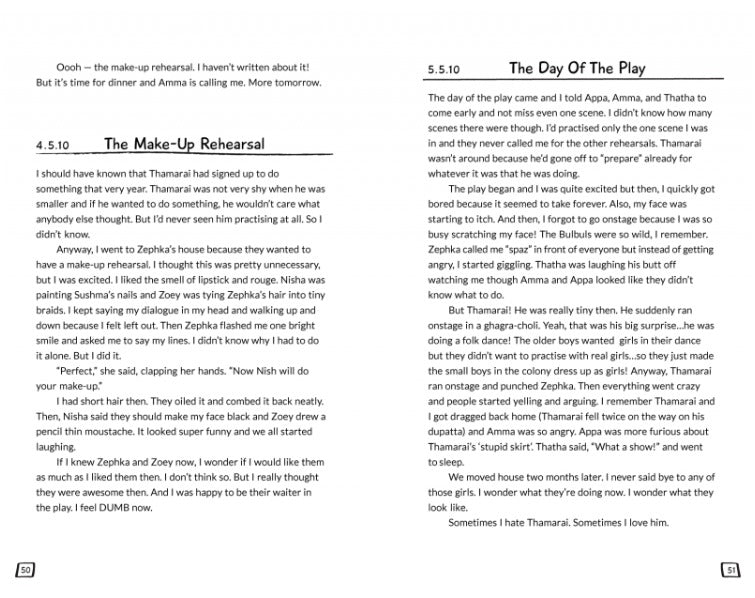 Oooh — the make-up rehearsal. I haven't written about it! But it's time for dinner and Amma is calling me. More tomorrow.

4.5.10 The Make-Up Rehearsal

I should have known that Thamarai had signed up to do something that very year. Thamarai was not very shy when he was smaller and if he wanted to do something, he wouldn't care what anybody else thought. But I'd never seen him practising at all. So I didn't know.

Anyway, I went to Zephka's house because they wanted to have a make-up rehearsal. I thought this was pretty unnecessary, but I was excited. I liked the smell of lipstick and rouge. Nisha was painting Sushma's nails and Zoey was tying Zephka's hair into tiny braids. I kept saying my dialogue in my head and walking up and down because I felt left out. Then Zephka flashed me one bright smile and asked me to say my lines. I didn't know why I had to do it alone. But I did it.

"Perfect," she said, clapping her hands. "Now Nish will do your make-up."

I had short hair then. They oiled it and combed it back neatly. Then, Nisha said they should make my face black and Zoey drew a pencil thin moustache. It looked super funny and we all started laughing.

If I knew Zephka and Zoey now, I wonder if I would like them as much as I liked them then. I don't think so. But I really thought they were awesome then. And I was happy to be their waiter in the play. I feel DUMB now.

50

5.5.10 The Day Of The Play

The day of the play came and I told Appa, Amma, and Thatha to come early and not miss even one scene. I didn't know how many scenes there were though. I'd practised only the one scene I was in and they never called me for the other rehearsals. Thamarai wasn't around because he'd gone off to "prepare" already for whatever it was that he was doing.

The play began and I was quite excited but then, I quickly got bored because it seemed to take forever. Also, my face was starting to itch. And then, I forgot to go onstage because I was so busy scratching my face! The Bulbuls were so wild, I remember. Zephka called me "spaz" in front of everyone but instead of getting angry, I started giggling. Thatha was laughing his butt off watching me though Amma and Appa looked like they didn't know what to do.

But Thamarai! He was really tiny then. He suddenly ran onstage in a ghagra-choli. Yeah, that was his big surprise...he was doing a folk dance! The older boys wanted girls in their dance but they didn't want to practise with real girls...so they just made the small boys in the colony dress up as girls! Anyway, Thamarai ran onstage and punched Zephka. Then everything went crazy and people started yelling and arguing. I remember Thamarai and I got dragged back home (Thamarai fell twice on the way on his dupatta) and Amma was so angry. Appa was more furious about Thamarai's 'stupid skirt'. Thatha said, "What a show!" and went to sleep.

We moved house two months later. I never said bye to any of those girls. I wonder what they're doing now. I wonder what they look like.

Sometimes I hate Thamarai. Sometimes I love him.

51